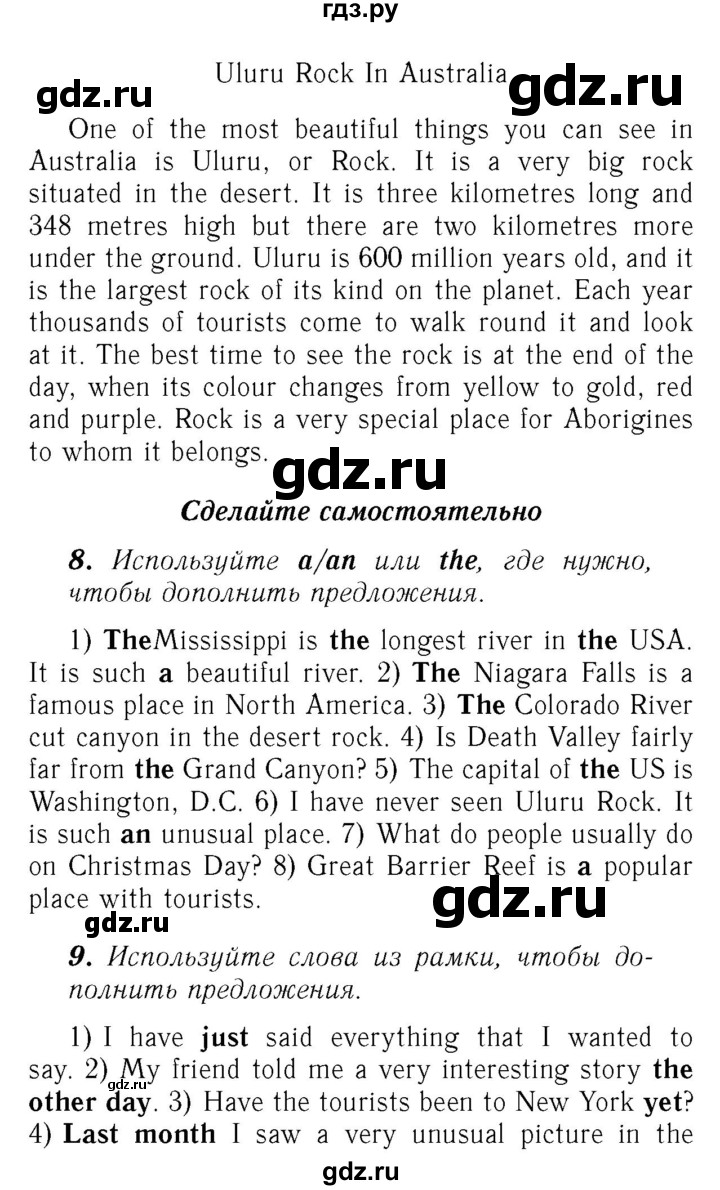 гдз.ру

Uluru Rock In Australia

gdz.ru gdz.ru

One of the most beautiful things you can see in Australia is Uluru, or Rock. It is a very big rock situated in the desert. It is three kilometres long and 348 metres high but there are two kilometres more under the ground. Uluru is 600 million years old, and it is the largest rock of its kind on the planet. Each year thousands of tourists come to walk round it and look at it. The best time to see the rock is at the end of the day, when its colour changes from yellow to gold, red and purple. Rock is a very special place for Aborigines to whom it belongs.

gdz.ru

Сделайте самостоятельно

8. Используйте a/an или the, где нужно, чтобы дополнить предложения.

1) TheMississippi is the longest river in the USA. It is such a beautiful river. 2) The Niagara Falls is a famous place in North America. 3) The Colorado River cut canyon in the desert rock. 4) Is Death Valley fairly far from the Grand Canyon? 5) The capital of the US is Washington, D.C. 6) I have never seen Uluru Rock. It is such an unusual place. 7) What do people usually do on Christmas Day? 8) Great Barrier Reef is a popular place with tourists.

gdz.ru gdz.ru

9. Используйте слова из рамки, чтобы дополнить предложения.

1) I have just said everything that I wanted to say. 2) My friend told me a very interesting story the other day. 3) Have the tourists been to New York yet? 4) Last month I saw a very unusual picture in the

gdz.ru

gdz.ru